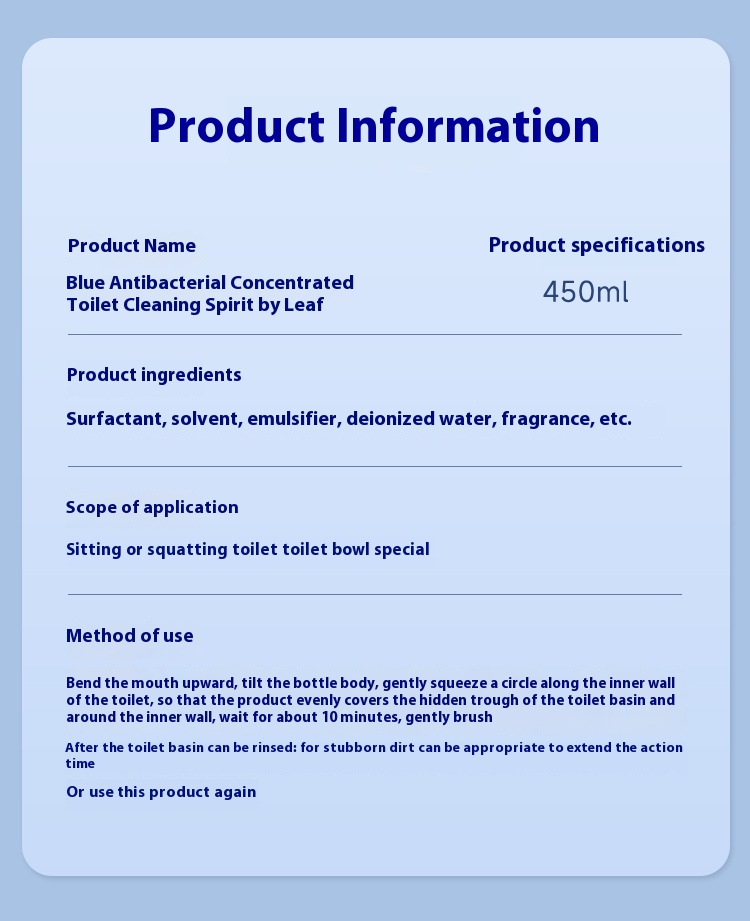 Product Information

Product Name

Blue Antibacterial Concentrated Toilet Cleaning Spirit by Leaf

Product specifications

450ml

Product ingredients

Surfactant, solvent, emulsifier, deionized water, fragrance, etc.

Scope of application

Sitting or squatting toilet toilet bowl special

Method of use

Bend the mouth upward, tilt the bottle body, gently squeeze a circle along the inner wall of the toilet, so that the product evenly covers the hidden trough of the toilet basin and around the inner wall, wait for about 10 minutes, gently brush

After the toilet basin can be rinsed: for stubborn dirt can be appropriate to extend the action time

Or use this product again